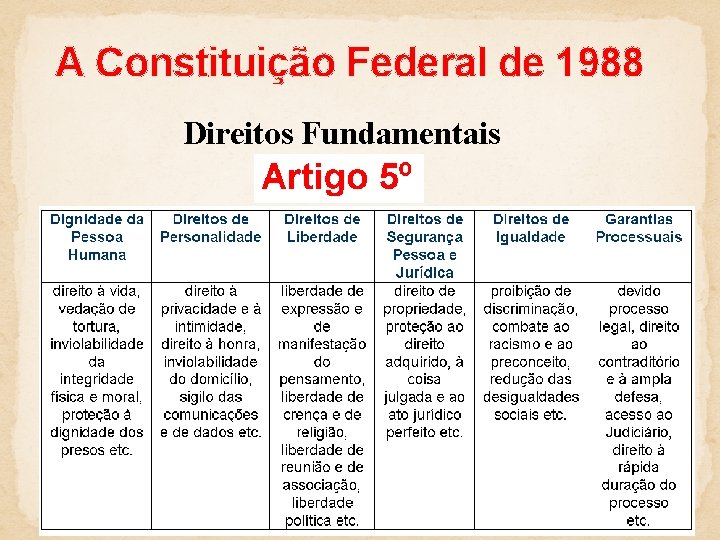 A Constituição Federal de 1988

Direitos Fundamentais

Artigo 5º

| Dignidade da Pessoa Humana | Direitos de Personalidade | Direitos de Liberdade | Direitos de Segurança Pessoa e Jurídica | Direitos de Igualdade | Garantias Processuais |
|---|---|---|---|---|---|
| direito à vida, vedação de tortura, inviolabilidade da integridade física e moral, proteção à dignidade dos presos etc. | direito à privacidade e à intimidade, direito à honra, inviolabilidade do domicílio, sigilo das comunicações e de dados etc. | liberdade de expressão e de manifestação do pensamento, liberdade de crença e de religião, liberdade de reunião e de associação, liberdade política etc. | direito de propriedade, proteção ao direito adquirido, à coisa julgada e ao ato jurídico perfeito etc. | proibição de discriminação, combate ao racismo e ao preconceito, redução das desigualdades sociais etc. | devido processo legal, direito ao contraditório e à ampla defesa, acesso ao Judiciário, direito à rápida duração do processo etc. |